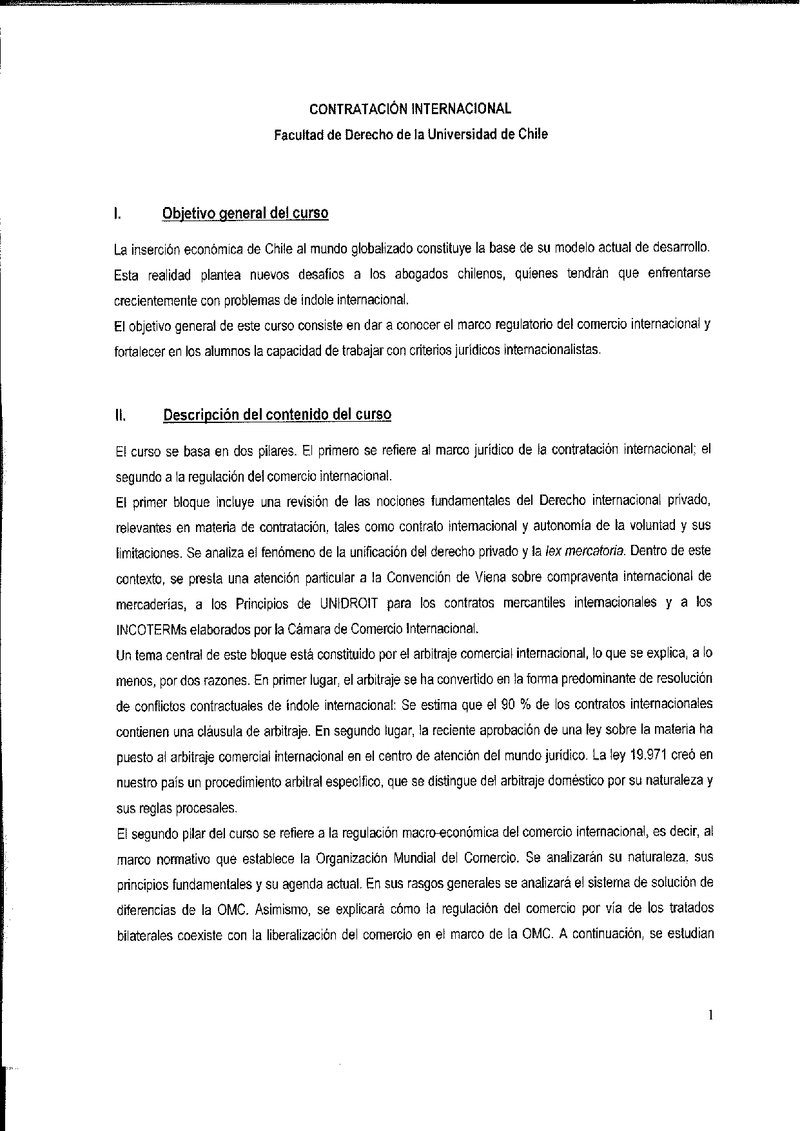 CONTRATACIÓN INTERNACIONAL
Facultad de Derecho de la Universidad de Chile

I. Objetivo general del curso

La inserción económica de Chile al mundo globalizado constituye la base de su modelo actual de desarrollo. Esta realidad plantea nuevos desafíos a los abogados chilenos, quienes tendrán que enfrentarse crecientemente con problemas de índole internacional.
El objetivo general de este curso consiste en dar a conocer el marco regulatorio del comercio internacional y fortalecer en los alumnos la capacidad de trabajar con criterios jurídicos internacionalistas.

II. Descripción del contenido del curso

El curso se basa en dos pilares. El primero se refiere al marco jurídico de la contratación internacional; el segundo a la regulación del comercio internacional.
El primer bloque incluye una revisión de las nociones fundamentales del Derecho internacional privado, relevantes en materia de contratación, tales como contrato internacional y autonomía de la voluntad y sus limitaciones. Se analiza el fenómeno de la unificación del derecho privado y la lex mercatoria. Dentro de este contexto, se presta una atención particular a la Convención de Viena sobre compraventa internacional de mercaderías, a los Principios de UNIDROIT para los contratos mercantiles internacionales y a los INCOTERMs elaborados por la Cámara de Comercio Internacional.
Un tema central de este bloque está constituido por el arbitraje comercial internacional, lo que se explica, a lo menos, por dos razones. En primer lugar, el arbitraje se ha convertido en la forma predominante de resolución de conflictos contractuales de índole internacional: Se estima que el 90 % de los contratos internacionales contienen una cláusula de arbitraje. En segundo lugar, la reciente aprobación de una ley sobre la materia ha puesto al arbitraje comercial internacional en el centro de atención del mundo jurídico. La ley 19.971 creó en nuestro país un procedimiento arbitral específico, que se distingue del arbitraje doméstico por su naturaleza y sus reglas procesales.
El segundo pilar del curso se refiere a la regulación macro-económica del comercio internacional, es decir, al marco normativo que establece la Organización Mundial del Comercio. Se analizarán su naturaleza, sus principios fundamentales y su agenda actual. En sus rasgos generales se analizará el sistema de solución de diferencias de la OMC. Asimismo, se explicará cómo la regulación del comercio por vía de los tratados bilaterales coexiste con la liberalización del comercio en el marco de la OMC. A continuación, se estudian

1